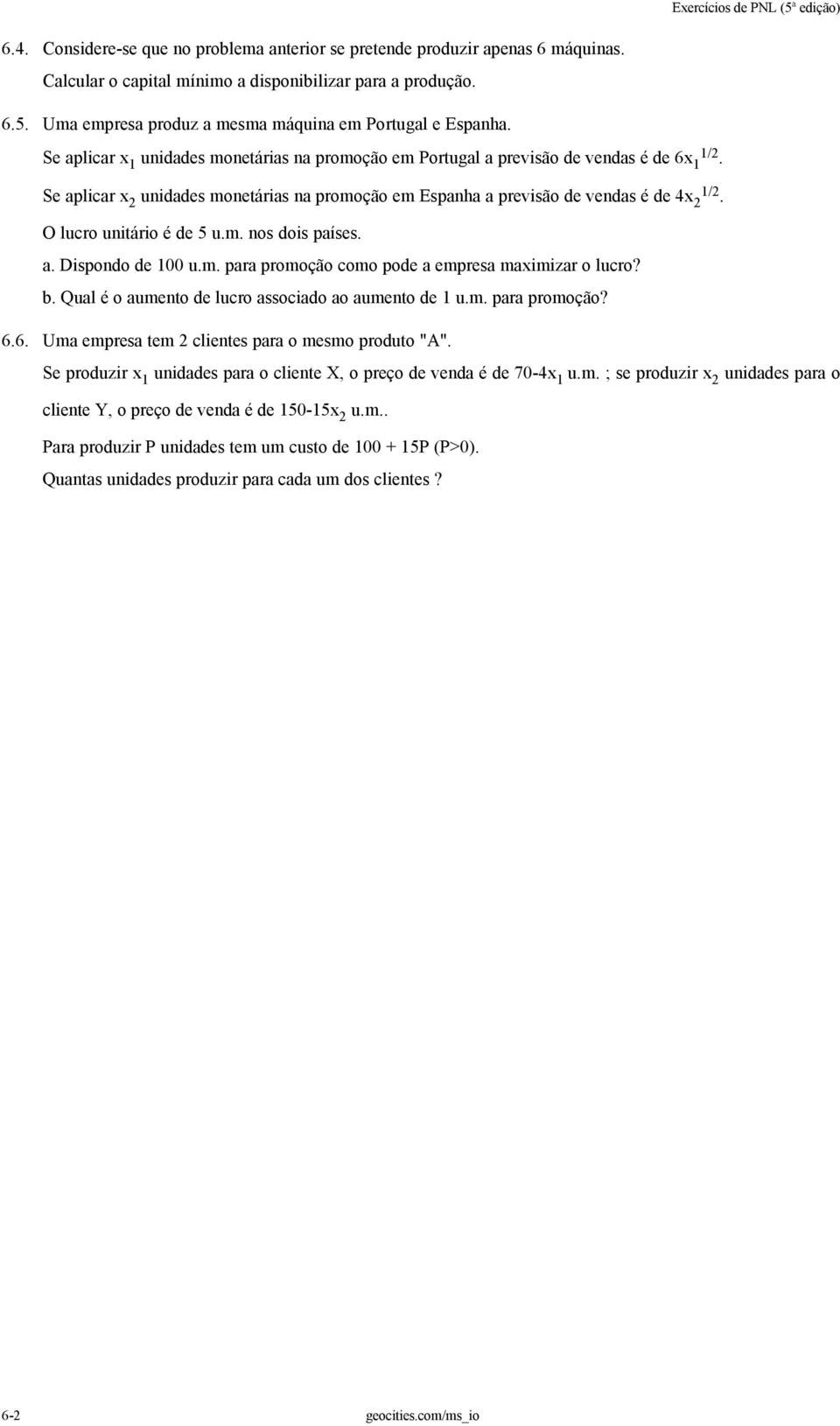 Exercícios de PNL (5ª edição)

6.4. Considere-se que no problema anterior se pretende produzir apenas 6 máquinas. Calcular o capital mínimo a disponibilizar para a produção.

6.5. Uma empresa produz a mesma máquina em Portugal e Espanha.

Se aplicar $x_1$ unidades monetárias na promoção em Portugal a previsão de vendas é de $6x_1^{1/2}$.

Se aplicar $x_2$ unidades monetárias na promoção em Espanha a previsão de vendas é de $4x_2^{1/2}$.

O lucro unitário é de 5 u.m. nos dois países.

a. Dispondo de 100 u.m. para promoção como pode a empresa maximizar o lucro?

b. Qual é o aumento de lucro associado ao aumento de 1 u.m. para promoção?

6.6. Uma empresa tem 2 clientes para o mesmo produto "A".

Se produzir $x_1$ unidades para o cliente X, o preço de venda é de $70-4x_1$ u.m. ; se produzir $x_2$ unidades para o cliente Y, o preço de venda é de $150-15x_2$ u.m..

Para produzir P unidades tem um custo de 100 + 15P (P>0).

Quantas unidades produzir para cada um dos clientes ?

6-2

geocities.com/ms_io